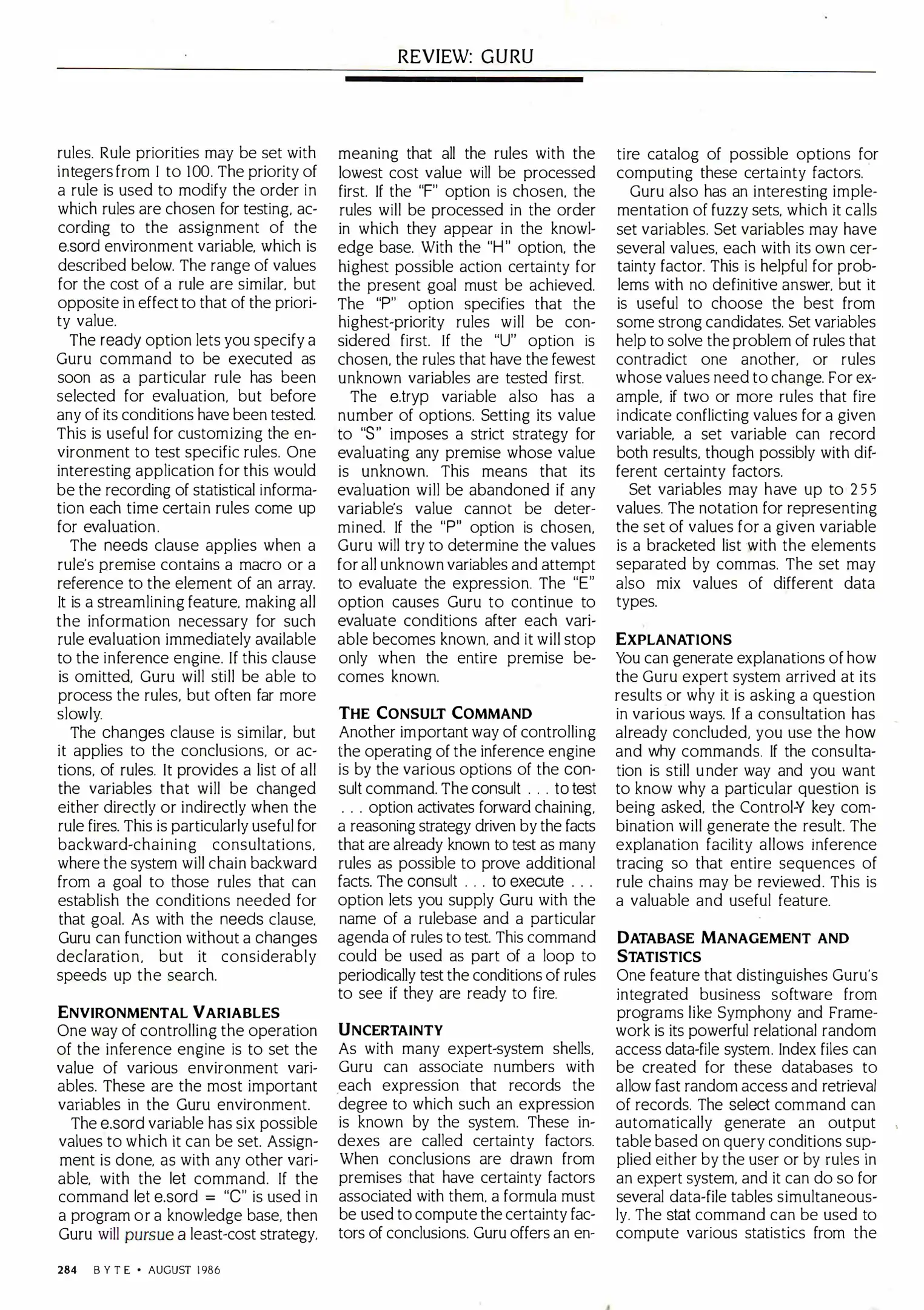 REVIEW: GURU

rules. Rule priorities may be set with integers from 1 to 100. The priority of a rule is used to modify the order in which rules are chosen for testing, according to the assignment of the e.sord environment variable, which is described below. The range of values for the cost of a rule are similar, but opposite in effect to that of the priority value.

The ready option lets you specify a Guru command to be executed as soon as a particular rule has been selected for evaluation, but before any of its conditions have been tested. This is useful for customizing the environment to test specific rules. One interesting application for this would be the recording of statistical information each time certain rules come up for evaluation.

The needs clause applies when a rule's premise contains a macro or a reference to the element of an array. It is a streamlining feature, making all the information necessary for such rule evaluation immediately available to the inference engine. If this clause is omitted, Guru will still be able to process the rules, but often far more slowly.

The changes clause is similar, but it applies to the conclusions, or actions, of rules. It provides a list of all the variables that will be changed either directly or indirectly when the rule fires. This is particularly useful for backward-chaining consultations, where the system will chain backward from a goal to those rules that can establish the conditions needed for that goal. As with the needs clause, Guru can function without a changes declaration, but it considerably speeds up the search.

ENVIRONMENTAL VARIABLES
One way of controlling the operation of the inference engine is to set the value of various environment variables. These are the most important variables in the Guru environment.

The e.sord variable has six possible values to which it can be set. Assignment is done, as with any other variable, with the let command. If the command let e.sord = "C" is used in a program or a knowledge base, then Guru will pursue a least-cost strategy, meaning that all the rules with the lowest cost value will be processed first. If the "F" option is chosen, the rules will be processed in the order in which they appear in the knowledge base. With the "H" option, the highest possible action certainty for the present goal must be achieved. The "P" option specifies that the highest-priority rules will be considered first. If the "U" option is chosen, the rules that have the fewest unknown variables are tested first.

The e.tryp variable also has a number of options. Setting its value to "S" imposes a strict strategy for evaluating any premise whose value is unknown. This means that its evaluation will be abandoned if any variable's value cannot be determined. If the "P" option is chosen, Guru will try to determine the values for all unknown variables and attempt to evaluate the expression. The "E" option causes Guru to continue to evaluate conditions after each variable becomes known, and it will stop only when the entire premise becomes known.

THE CONSULT COMMAND
Another important way of controlling the operating of the inference engine is by the various options of the consult command. The consult . . . to test . . . option activates forward chaining, a reasoning strategy driven by the facts that are already known to test as many rules as possible to prove additional facts. The consult . . . to execute . . . option lets you supply Guru with the name of a rulebase and a particular agenda of rules to test. This command could be used as part of a loop to periodically test the conditions of rules to see if they are ready to fire.

UNCERTAINTY
As with many expert-system shells, Guru can associate numbers with each expression that records the degree to which such an expression is known by the system. These indexes are called certainty factors. When conclusions are drawn from premises that have certainty factors associated with them, a formula must be used to compute the certainty factors of conclusions. Guru offers an entire catalog of possible options for computing these certainty factors.

Guru also has an interesting implementation of fuzzy sets, which it calls set variables. Set variables may have several values, each with its own certainty factor. This is helpful for problems with no definitive answer, but it is useful to choose the best from some strong candidates. Set variables help to solve the problem of rules that contradict one another, or rules whose values need to change. For example, if two or more rules that fire indicate conflicting values for a given variable, a set variable can record both results, though possibly with different certainty factors.

Set variables may have up to 255 values. The notation for representing the set of values for a given variable is a bracketed list with the elements separated by commas. The set may also mix values of different data types.

EXPLANATIONS
You can generate explanations of how the Guru expert system arrived at its results or why it is asking a question in various ways. If a consultation has already concluded, you use the how and why commands. If the consultation is still under way and you want to know why a particular question is being asked, the Control-Y key combination will generate the result. The explanation facility allows inference tracing so that entire sequences of rule chains may be reviewed. This is a valuable and useful feature.

DATABASE MANAGEMENT AND STATISTICS
One feature that distinguishes Guru's integrated business software from programs like Symphony and Framework is its powerful relational random access data-file system. Index files can be created for these databases to allow fast random access and retrieval of records. The select command can automatically generate an output table based on query conditions supplied either by the user or by rules in an expert system, and it can do so for several data-file tables simultaneously. The stat command can be used to compute various statistics from the

284 BYTE • AUGUST 1986